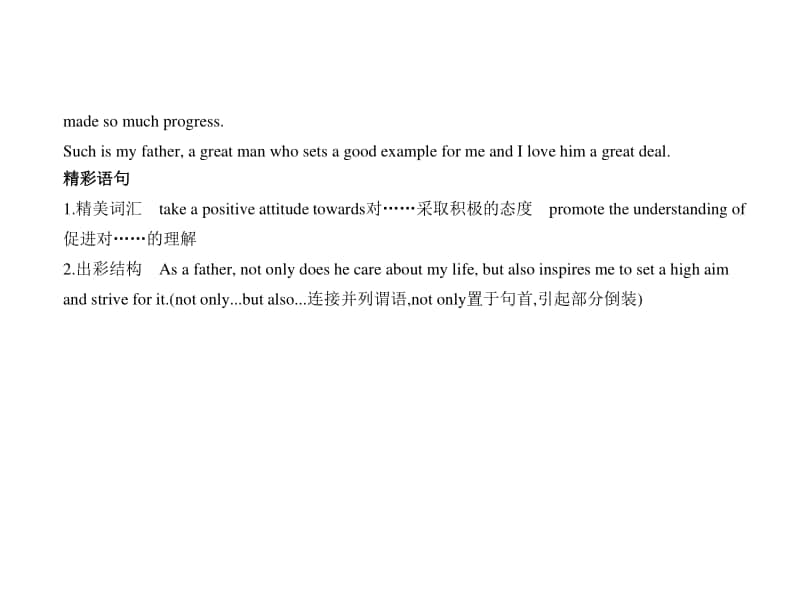 made so much progress.

Such is my father, a great man who sets a good example for me and I love him a great deal.

精彩语句

1.精美词汇　take a positive attitude towards对……采取积极的态度　promote the understanding of 促进对……的理解

2.出彩结构　As a father, not only does he care about my life, but also inspires me to set a high aim and strive for it.(not only...but also...连接并列谓语,not only置于句首,引起部分倒装)